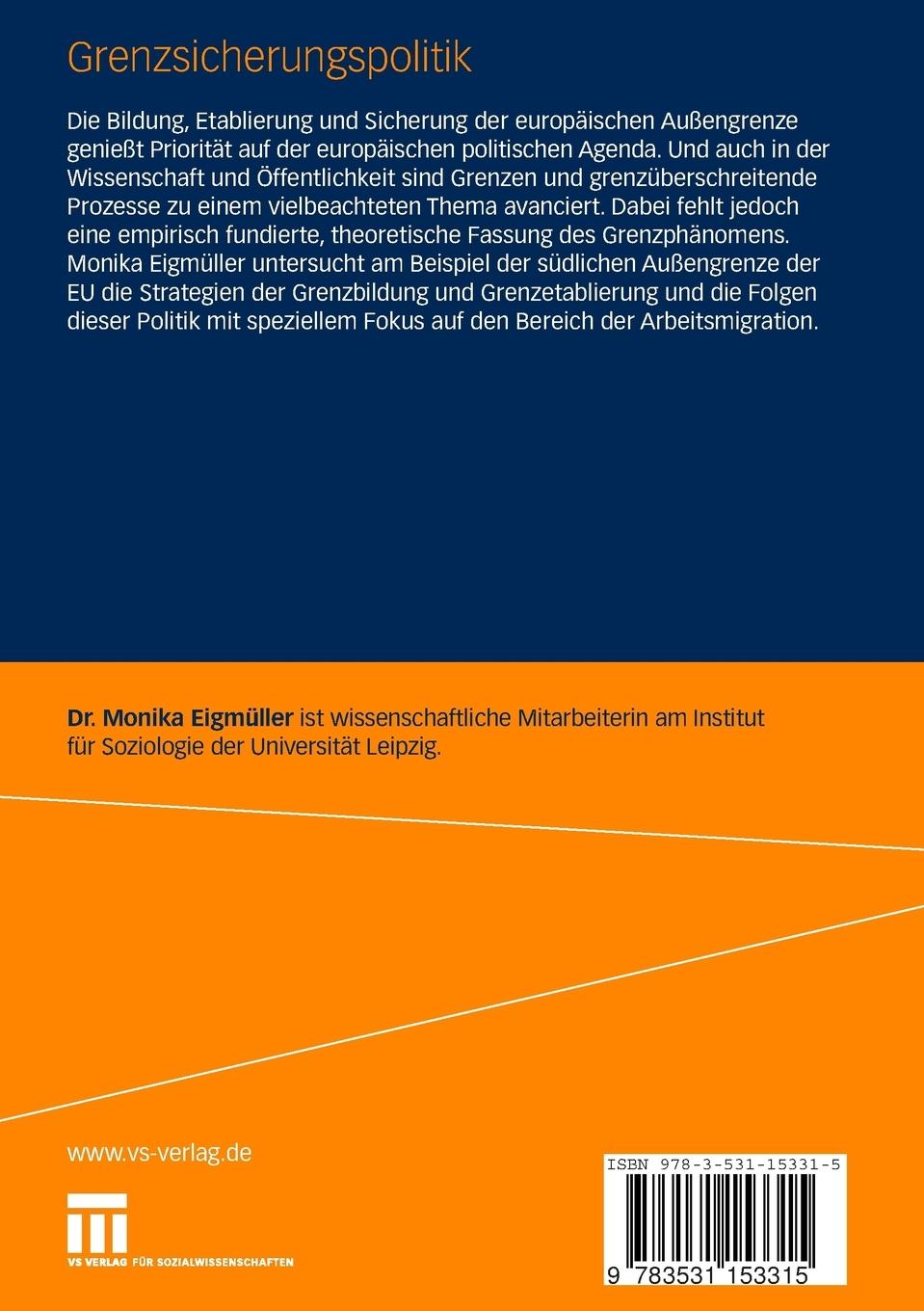 Grenzsicherungspolitik

Die Bildung, Etablierung und Sicherung der europäischen Außengrenze genießt Priorität auf der europäischen politischen Agenda. Und auch in der Wissenschaft und Öffentlichkeit sind Grenzen und grenzüberschreitende Prozesse zu einem vielbeachteten Thema avanciert. Dabei fehlt jedoch eine empirisch fundierte, theoretische Fassung des Grenzphänomens. Monika Eigmüller untersucht am Beispiel der südlichen Außengrenze der EU die Strategien der Grenzbildung und Grenzetablierung und die Folgen dieser Politik mit speziellem Fokus auf den Bereich der Arbeitsmigration.

Dr. Monika Eigmüller ist wissenschaftliche Mitarbeiterin am Institut für Soziologie der Universität Leipzig.

www.vs-verlag.de

VS VERLAG FÜR SOZIALWISSENSCHAFTEN

ISBN 978-3-531-15331-5

9 783531 153315